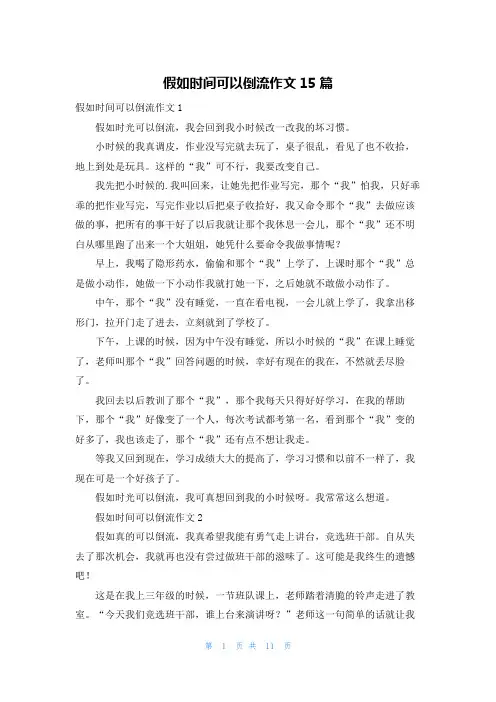 假如时间可以倒流作文 15 篇

假如时间可以倒流作文 1

假如时光可以倒流，我会回到我小时候改一改我的坏习惯。

小时候的我真调皮，作业没写完就去玩了，桌子很乱，看见了也不收拾，地上到处是玩具。这样的“我”可不行，我要改变自己。

我先把小时候的.我叫回来，让她先把作业写完，那个“我”怕我，只好乖乖的把作业写完，写完作业以后把桌子收拾好，我又命令那个“我”去做应该做的事，把所有的事干好了以后我就让那个我休息一会儿，那个“我”还不明白从哪里跑了出来一个大姐姐，她凭什么要命令我做事情呢？

早上，我喝了隐形药水，偷偷和那个“我”上学了，上课时那个“我”总是做小动作，她做一下小动作我就打她一下，之后她就不敢做小动作了。

中午，那个“我”没有睡觉，一直在看电视，一会儿就上学了，我拿出移形门，拉开门走了进去，立刻就到了学校了。

下午，上课的时候，因为中午没有睡觉，所以小时候的“我”在课上睡觉了，老师叫那个“我”回答问题的时候，幸好有现在的我在，不然就丢尽脸了。

我回去以后教训了那个“我”，那个我每天只得好好学习，在我的帮助下，那个“我”好像变了一个人，每次考试都考第一名，看到那个“我”变的好多了，我也该走了，那个“我”还有点不想让我走。

等我又回到现在，学习成绩大大的提高了，学习习惯和以前不一样了，我现在可是一个好孩子了。

假如时光可以倒流，我可真想回到我的小时候呀。我常常这么想道。

假如时间可以倒流作文 2

假如真的可以倒流，我真希望我能有勇气走上讲台，竞选班干部。自从失去了那次机会，我就再也没有尝过做班干部的滋味了。这可能是我终生的遗憾吧！

这是在我上三年级的时候，一节班队课上，老师踏着清脆的铃声走进了教室。“今天我们竞选班干部，谁上台来演讲呀？”老师这一句简单的话就让我

第 1 页 共 11 页